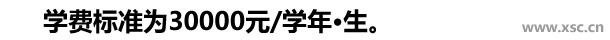 学费标准为30000元/学年•生。

www.xsc.cn